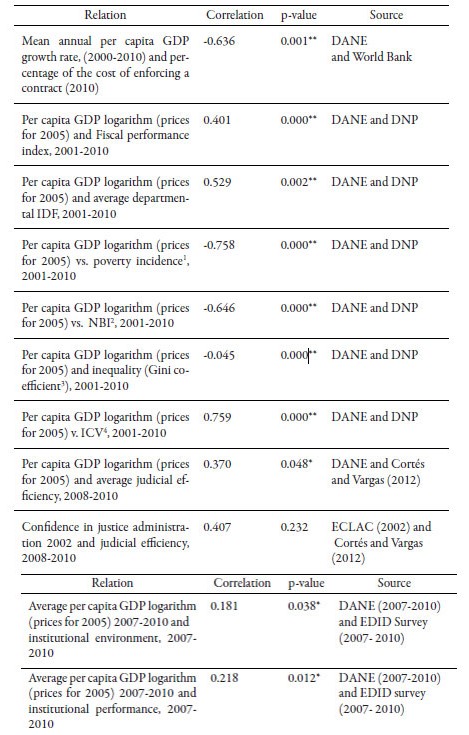 | Relation | Correlation | p-value | Source |
|---|---|---|---|
| Mean annual per capita GDP growth rate, (2000-2010) and percentage of the cost of enforcing a contract (2010) | -0.636 | 0.001** | DANE and World Bank |
| Per capita GDP logarithm (prices for 2005) and Fiscal performance index, 2001-2010 | 0.401 | 0.000** | DANE and DNP |
| Per capita GDP logarithm (prices for 2005) and average departmental IDF, 2001-2010 | 0.529 | 0.002** | DANE and DNP |
| Per capita GDP logarithm (prices for 2005) vs. poverty incidence$^1$, 2001-2010 | -0.758 | 0.000** | DANE and DNP |
| Per capita GDP logarithm (prices for 2005) vs. NBI$^2$, 2001-2010 | -0.646 | 0.000** | DANE and DNP |
| Per capita GDP logarithm (prices for 2005) and inequality (Gini coefficient$^3$), 2001-2010 | -0.045 | 0.000** | DANE and DNP |
| Per capita GDP logarithm (prices for 2005) v. ICV$^4$, 2001-2010 | 0.759 | 0.000** | DANE and DNP |
| Per capita GDP logarithm (prices for 2005) and average judicial efficiency, 2008-2010 | 0.370 | 0.048* | DANE and Cortés and Vargas (2012) |
| Confidence in justice administration 2002 and judicial efficiency, 2008-2010 | 0.407 | 0.232 | ECLAC (2002) and Cortés and Vargas (2012) |

| Relation | Correlation | p-value | Source |
|---|---|---|---|
| Average per capita GDP logarithm (prices for 2005) 2007-2010 and institutional environment, 2007-2010 | 0.181 | 0.038* | DANE (2007-2010) and EDID Survey (2007- 2010) |
| Average per capita GDP logarithm (prices for 2005) 2007-2010 and institutional performance, 2007-2010 | 0.218 | 0.012* | DANE (2007-2010) and EDID survey (2007- 2010) |